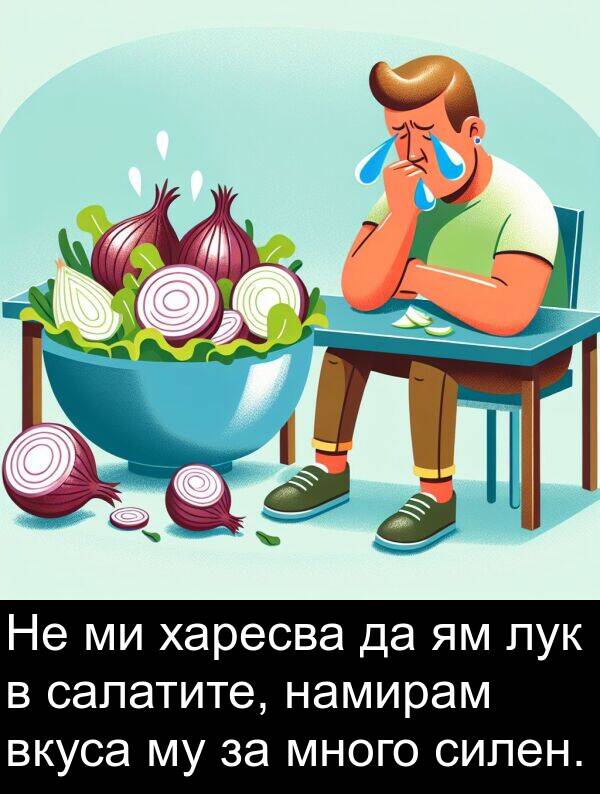 Не ми харесва да ям лук в салатите, намирам вкуса му за много силен.